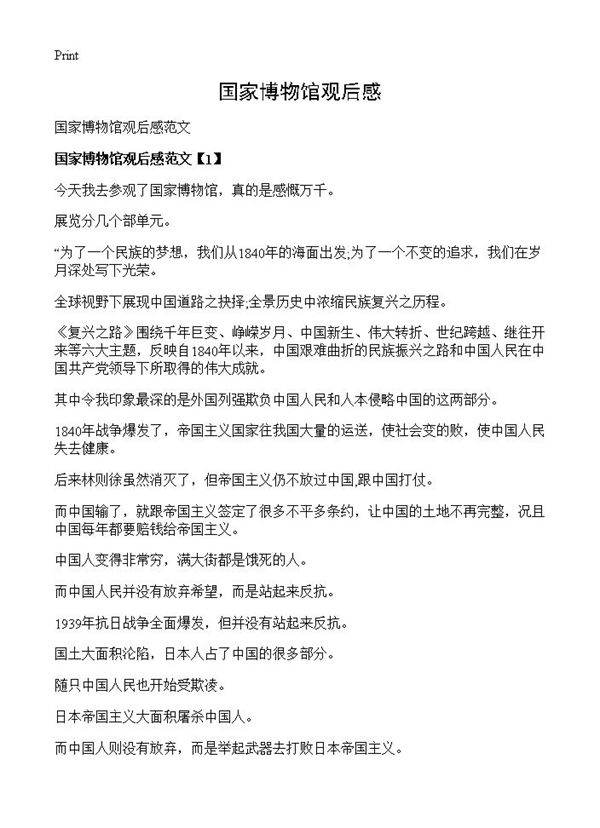 Print

国家博物馆观后感

国家博物馆观后感范文

国家博物馆观后感范文【1】

今天我去参观了国家博物馆，真的是感慨万千。

展览分几个部单元。

“为了一个民族的梦想，我们从1840年的海面出发;为了一个不变的追求，我们在岁月深处写下光荣。

全球视野下展现中国道路之抉择;全景历史中浓缩民族复兴之历程。

《复兴之路》围绕千年巨变、峥嵘岁月、中国新生、伟大转折、世纪跨越、继往开来等六大主题，反映自1840年以来，中国艰难曲折的民族振兴之路和中国人民在中国共产党领导下所取得的伟大成就。

其中令我印象最深的是外国列强欺负中国人民和人本侵略中国的这两部分。

1840年战争爆发了，帝国主义国家往我国大量的运送，使社会变的败，使中国人民失去健康。

后来林则徐虽然消灭了，但帝国主义仍不放过中国,跟中国打仗。

而中国输了，就跟帝国主义签定了很多不平多条约，让中国的土地不再完整，况且中国每年都要赔钱给帝国主义。

中国人变得非常穷，满大街都是饿死的人。

而中国人民并没有放弃希望，而是站起来反抗。

1939年抗日战争全面爆发，但并没有站起来反抗。

国土大面积沦陷，日本人占了中国的很多部分。

随只中国人民也开始受欺凌。

日本帝国主义大面积屠杀中国人。

而中国人则没有放弃，而是举起武器去打败日本帝国主义。